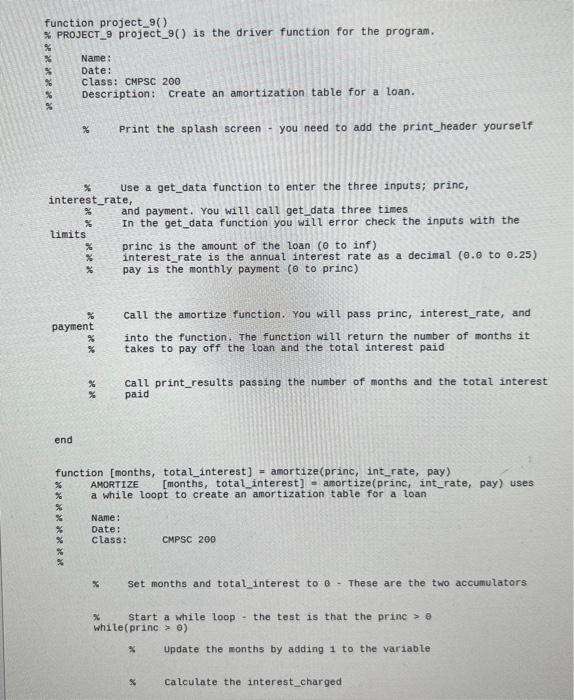 function project_9()
% PROJECT_9 project_9() is the driver function for the program.
%
%       Name:
%       Date:
%       Class: CMPSC 200
%       Description:   Create an amortization table for a loan.
%

%    Print the splash screen - you need to add the print_header yourself

%    Use a get_data function to enter the three inputs; princ, interest_rate,
%    and payment. You will call get_data three times
%    In the get_data function you will error check the inputs with the limits
%    princ is the amount of the loan (0 to inf)
%    interest_rate is the annual interest rate as a decimal (0.0 to 0.25)
%    pay is the monthly payment (0 to princ)

%    Call the amortize function. You will pass princ, interest_rate, and payment
%    into the function. The function will return the number of months it
%    takes to pay off the loan and the total interest paid

%    Call print_results passing the number of months and the total interest
%    paid

end

function [months, total_interest] = amortize(princ, int_rate, pay)
%    AMORTIZE    [months, total_interest] = amortize(princ, int_rate, pay) uses
%    a while loopt to create an amortization table for a loan
%
%       Name:
%       Date:
%       Class:       CMPSC 200
%
%

%    Set months and total_interest to 0 - These are the two accumulators

%    Start a while loop - the test is that the princ > 0
while(princ > 0)
    %    Update the months by adding 1 to the variable

    %    Calculate the interest_charged